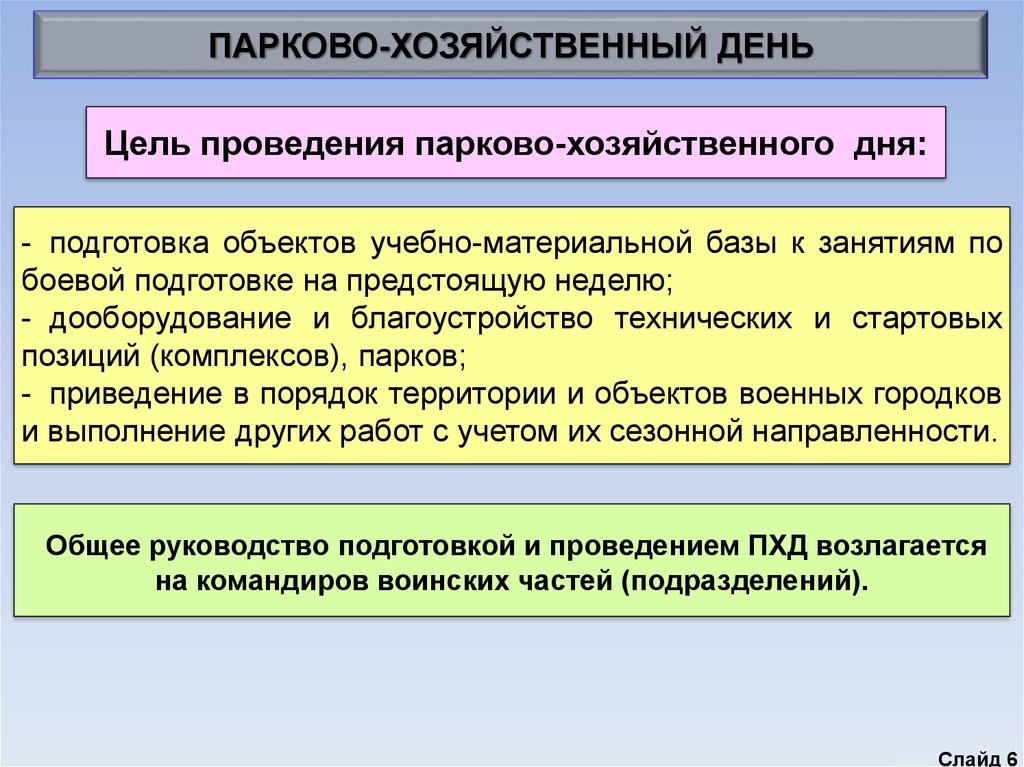 ПАРКОВО-ХОЗЯЙСТВЕННЫЙ ДЕНЬ

Цель проведения парково-хозяйственного дня:

- подготовка объектов учебно-материальной базы к занятиям по боевой подготовке на предстоящую неделю;
- дооборудование и благоустройство технических и стартовых позиций (комплексов), парков;
- приведение в порядок территории и объектов военных городков и выполнение других работ с учетом их сезонной направленности.

Общее руководство подготовкой и проведением ПХД возлагается на командиров воинских частей (подразделений).

Слайд 6